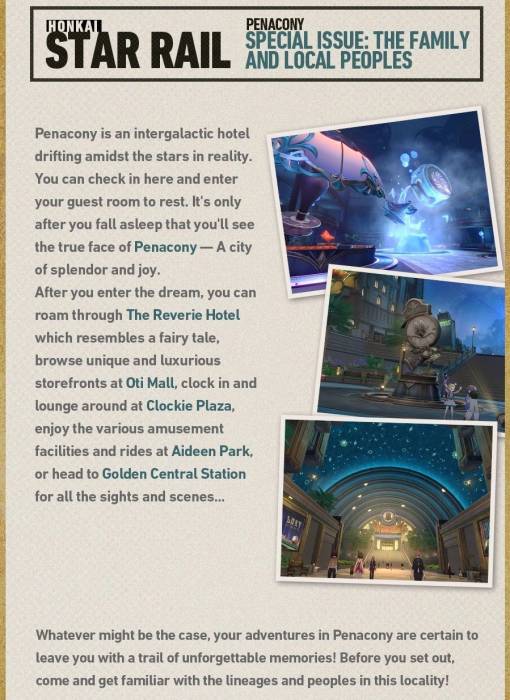 HONKAI
STAR RAIL

PENACONY
SPECIAL ISSUE: THE FAMILY AND LOCAL PEOPLES

Penacony is an intergalactic hotel drifting amidst the stars in reality. You can check in here and enter your guest room to rest. It's only after you fall asleep that you'll see the true face of Penacony — A city of splendor and joy.

After you enter the dream, you can roam through The Reverie Hotel which resembles a fairy tale, browse unique and luxurious storefronts at Oti Mall, clock in and lounge around at Clockie Plaza, enjoy the various amusement facilities and rides at Aideen Park, or head to Golden Central Station for all the sights and scenes...

Whatever might be the case, your adventures in Penacony are certain to leave you with a trail of unforgettable memories! Before you set out, come and get familiar with the lineages and peoples in this locality!